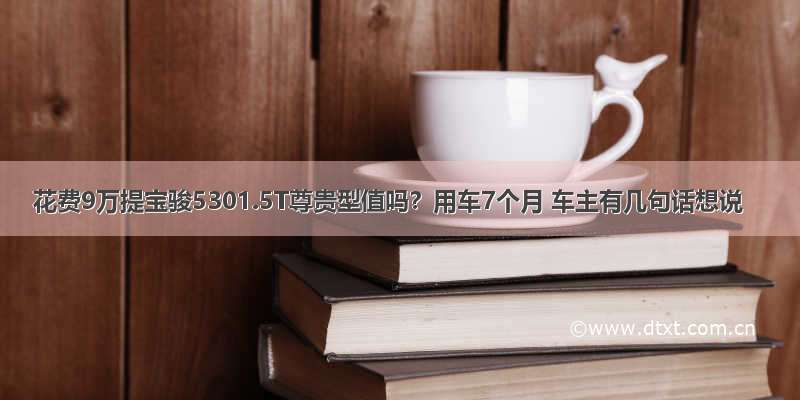 花费9万提宝骏5301.5T尊贵型值吗？用车7个月 车主有几句话想说

©www.dtxt.com.cn